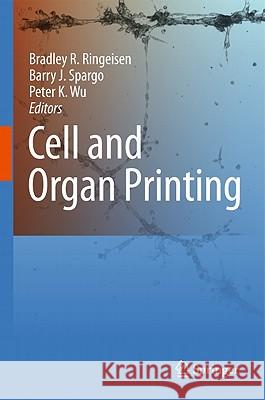 Bradley R. Ringeisen
Barry J. Spargo
Peter K. Wu
Editors

Cell and Organ Printing

Kraina Książek